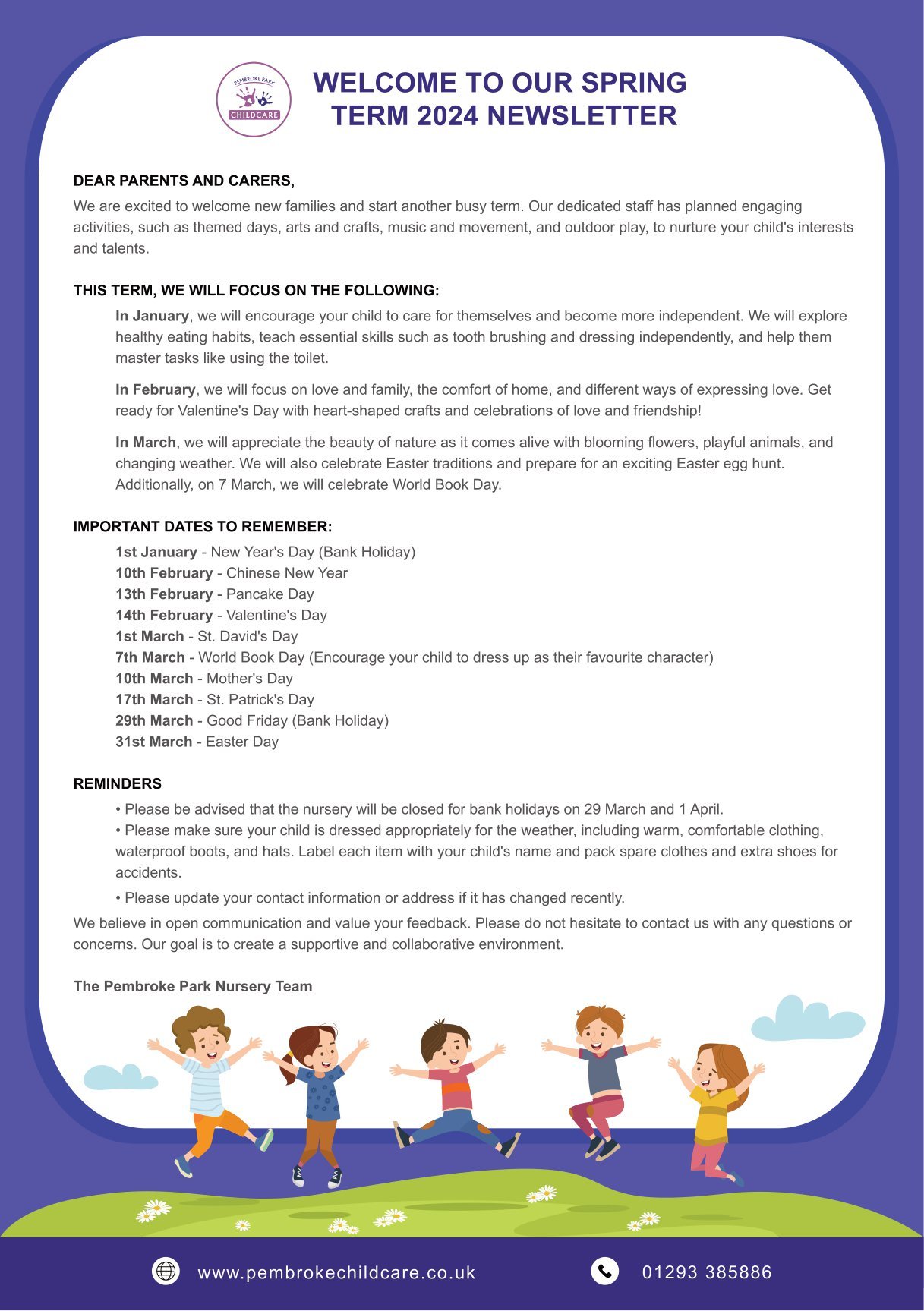 PEMBROKE PARK
CHILDCARE

WELCOME TO OUR SPRING TERM 2024 NEWSLETTER

DEAR PARENTS AND CARERS,

We are excited to welcome new families and start another busy term. Our dedicated staff has planned engaging activities, such as themed days, arts and crafts, music and movement, and outdoor play, to nurture your child's interests and talents.

THIS TERM, WE WILL FOCUS ON THE FOLLOWING:

In January, we will encourage your child to care for themselves and become more independent. We will explore healthy eating habits, teach essential skills such as tooth brushing and dressing independently, and help them master tasks like using the toilet.

In February, we will focus on love and family, the comfort of home, and different ways of expressing love. Get ready for Valentine's Day with heart-shaped crafts and celebrations of love and friendship!

In March, we will appreciate the beauty of nature as it comes alive with blooming flowers, playful animals, and changing weather. We will also celebrate Easter traditions and prepare for an exciting Easter egg hunt. Additionally, on 7 March, we will celebrate World Book Day.

IMPORTANT DATES TO REMEMBER:

1st January - New Year's Day (Bank Holiday)
10th February - Chinese New Year
13th February - Pancake Day
14th February - Valentine's Day
1st March - St. David's Day
7th March - World Book Day (Encourage your child to dress up as their favourite character)
10th March - Mother's Day
17th March - St. Patrick's Day
29th March - Good Friday (Bank Holiday)
31st March - Easter Day

REMINDERS

• Please be advised that the nursery will be closed for bank holidays on 29 March and 1 April.
• Please make sure your child is dressed appropriately for the weather, including warm, comfortable clothing, waterproof boots, and hats. Label each item with your child's name and pack spare clothes and extra shoes for accidents.
• Please update your contact information or address if it has changed recently.

We believe in open communication and value your feedback. Please do not hesitate to contact us with any questions or concerns. Our goal is to create a supportive and collaborative environment.

The Pembroke Park Nursery Team

www.pembrokechildcare.co.uk
01293 385886